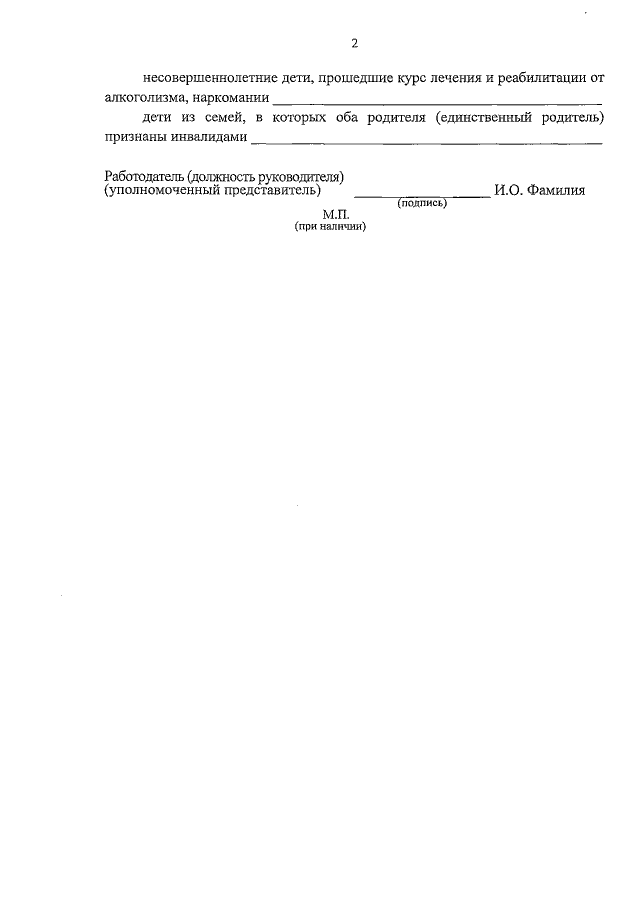 2

несовершеннолетние дети, прошедшие курс лечения и реабилитации от алкоголизма, наркомании ____

дети из семей, в которых оба родителя (единственный родитель) признаны инвалидами ____

Работодатель (должность руководителя)
(уполномоченный представитель) ____ И.О. Фамилия
(подпись)
М.П.
(при наличии)